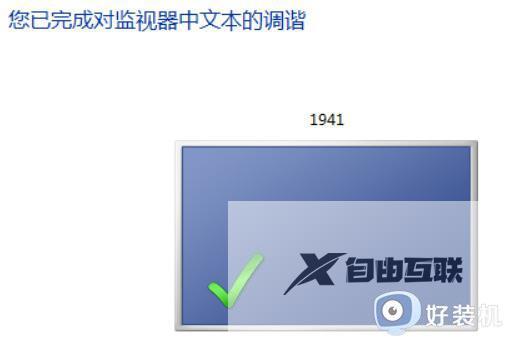 您已完成对监视器中文本的调谐

1941

X 自由互联

好装机